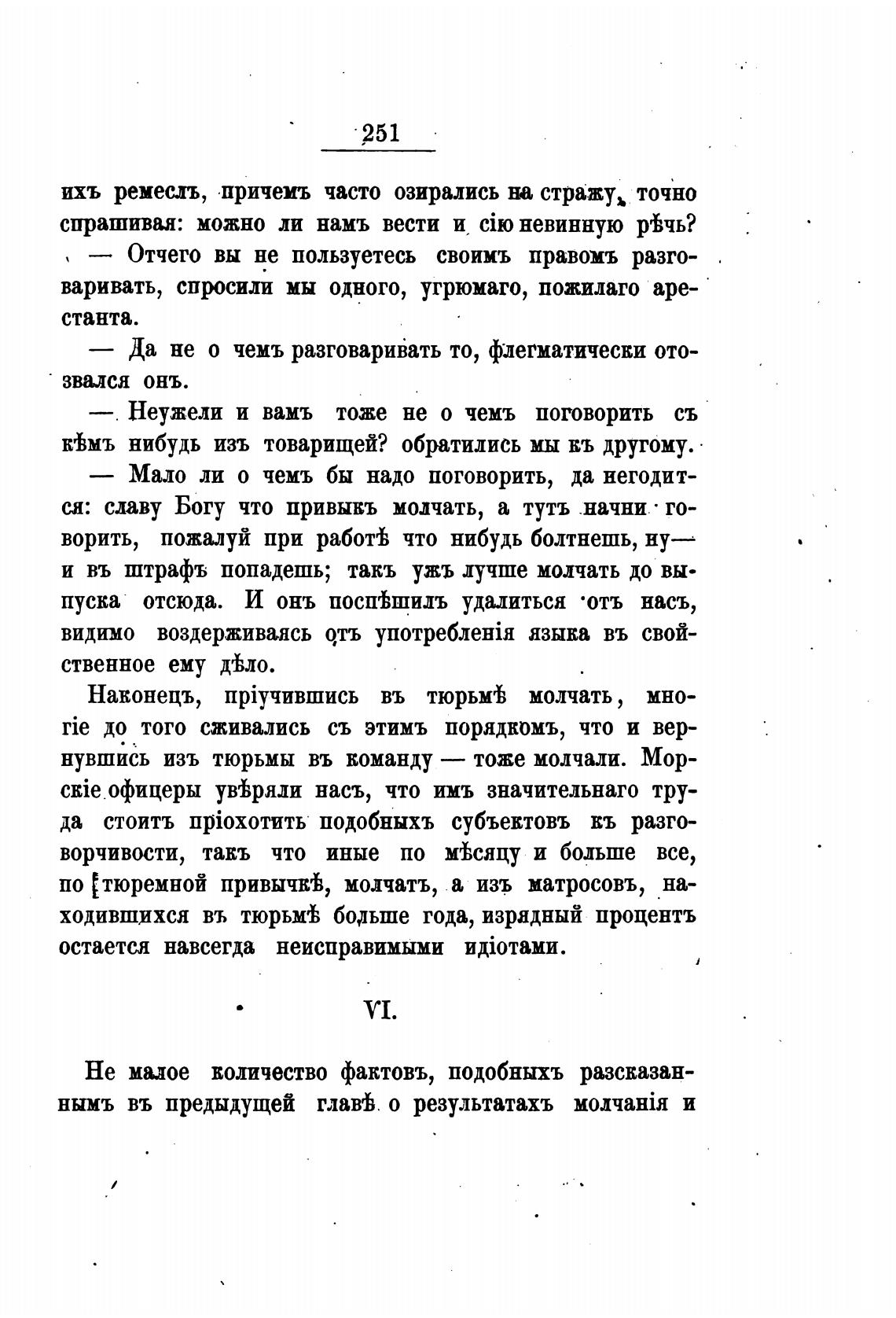 251

ихъ ремеслъ, причемъ часто озирались на стражу, точно спрашивая: можно ли намъ вести и сію невинную рѣчь?

— Отчего вы не пользуетесь своимъ правомъ разговаривать, спросили мы одного, угрюмаго, пожилаго арестанта.

— Да не о чемъ разговаривать то, флегматически отозвался онъ.

— Неужели и вамъ тоже не о чемъ поговорить съ кѣмъ нибудь изъ товарищей? обратились мы къ другому.

— Мало ли о чемъ бы надо поговорить, да негодится: славу Богу что привыкъ молчать, а тутъ начни говорить, пожалуй при работѣ что нибудь болтнешь, ну— и въ штрафъ попадешь; такъ ужъ лучше молчать до выпуска отсюда. И онъ поспѣшилъ удалиться отъ насъ, видимо воздерживаясь отъ употребленія языка въ свойственное ему дѣло.

Наконецъ, пріучившись въ тюрьмѣ молчать, многіе до того сживались съ этимъ порядкомъ, что и вернувшись изъ тюрьмы въ команду — тоже молчали. Морскіе офицеры увѣряли насъ, что имъ значительнаго труда стоитъ пріохотить подобныхъ субъектовъ къ разговорчивости, такъ что иные по мѣсяцу и больше все, по тюремной привычкѣ, молчатъ, а изъ матросовъ, находившихся въ тюрьмѣ больше года, изрядный процентъ остается навсегда неисправимыми идіотами.

VI.

Не малое количество фактовъ, подобныхъ разсказаннымъ въ предыдущей главѣ о результатахъ молчанія и